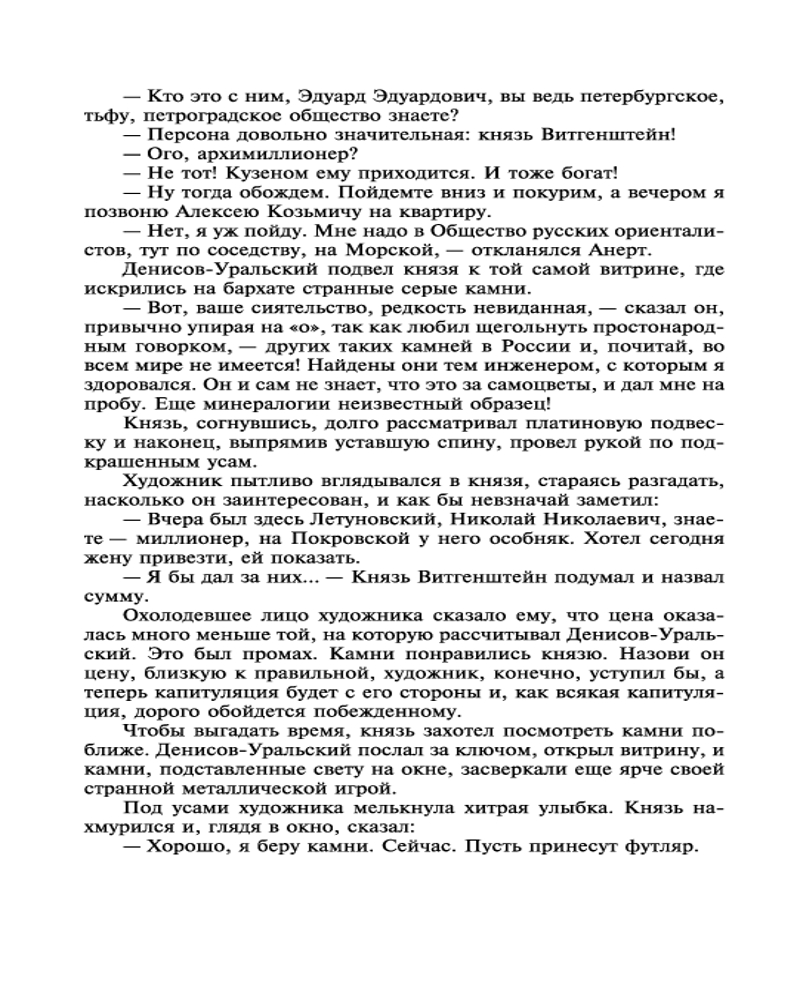 — Кто это с ним, Эдуард Эдуардович, вы ведь петербургское, тьфу, петроградское общество знаете?
— Персона довольно значительная: князь Витгенштейн!
— Ого, архимиллионер?
— Не тот! Кузеном ему приходится. И тоже богат!
— Ну тогда обождем. Пойдемте вниз и покурим, а вечером я позвоню Алексею Козьмичу на квартиру.
— Нет, я уж пойду. Мне надо в Общество русских ориенталистов, тут по соседству, на Морской, — откланялся Анерт.
Денисов-Уральский подвел князя к той самой витрине, где искрились на бархате странные серые камни.
— Вот, ваше сиятельство, редкость невиданная, — сказал он, привычно упирая на «о», так как любил щегольнуть простонародным говорком, — других таких камней в России и, почитай, во всем мире не имеется! Найдены они тем инженером, с которым я здоровался. Он и сам не знает, что это за самоцветы, и дал мне на пробу. Еще минералогии неизвестный образец!
Князь, согнувшись, долго рассматривал платиновую подвеску и наконец, выпрямив уставшую спину, провел рукой по подкрашенным усам.
Художник пытливо вглядывался в князя, стараясь разгадать, насколько он заинтересован, и как бы невзначай заметил:
— Вчера был здесь Летуновский, Николай Николаевич, знаете — миллионер, на Покровской у него особняк. Хотел сегодня жену привезти, ей показать.
— Я бы дал за них... — Князь Витгенштейн подумал и назвал сумму.
Охолодевшее лицо художника сказало ему, что цена оказалась много меньше той, на которую рассчитывал Денисов-Уральский. Это был промах. Камни понравились князю. Назови он цену, близкую к правильной, художник, конечно, уступил бы, а теперь капитуляция будет с его стороны и, как всякая капитуляция, дорого обойдется побежденному.
Чтобы выгадать время, князь захотел посмотреть камни поближе. Денисов-Уральский послал за ключом, открыл витрину, и камни, подставленные свету на окне, засверкали еще ярче своей странной металлической игрой.
Под усами художника мелькнула хитрая улыбка. Князь нахмурился и, глядя в окно, сказал:
— Хорошо, я беру камни. Сейчас. Пусть принесут футляр.